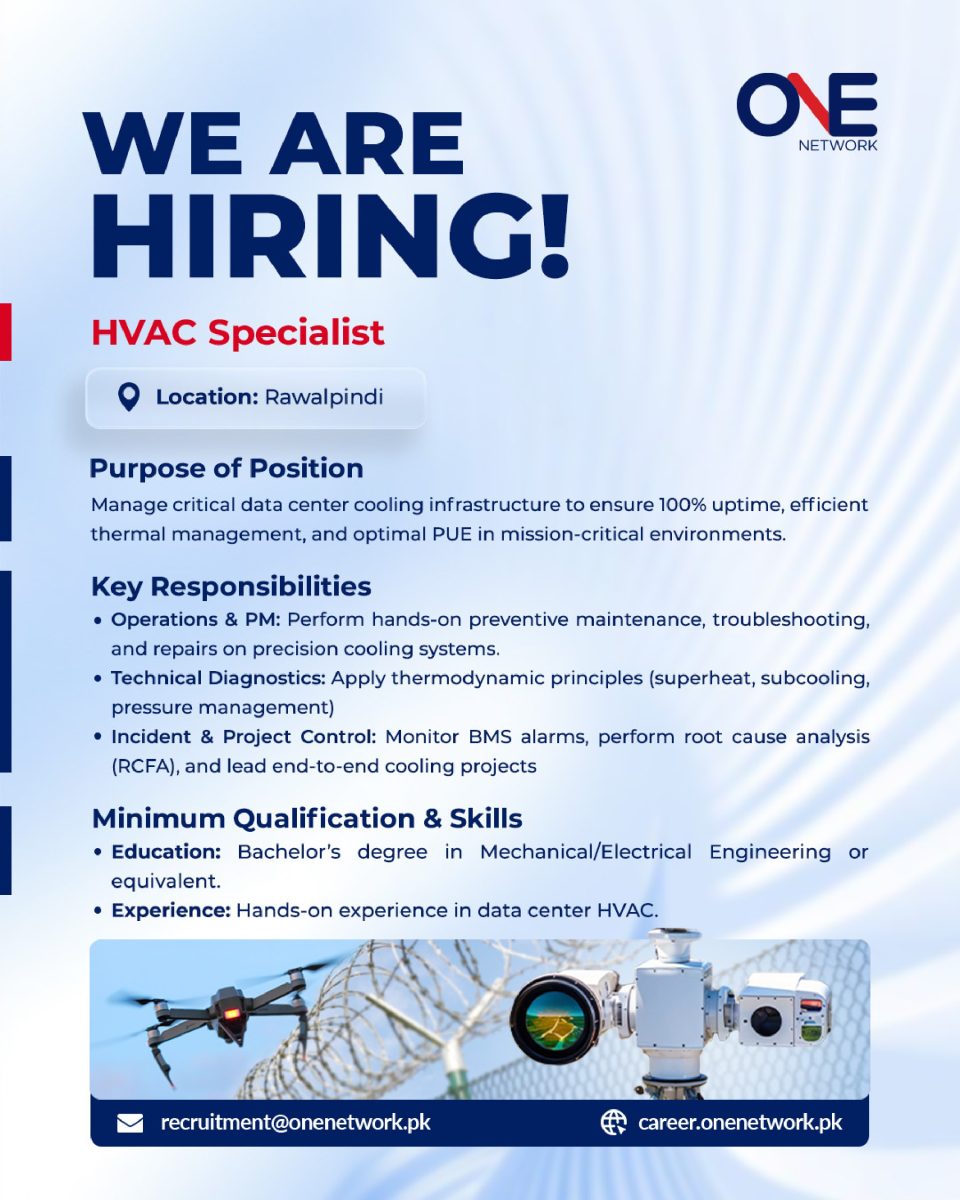 ONE
NETWORK

WE ARE HIRING!

HVAC Specialist

Location: Rawalpindi

Purpose of Position

Manage critical data center cooling infrastructure to ensure 100% uptime, efficient thermal management, and optimal PUE in mission-critical environments.

Key Responsibilities

• Operations & PM: Perform hands-on preventive maintenance, troubleshooting, and repairs on precision cooling systems.
• Technical Diagnostics: Apply thermodynamic principles (superheat, subcooling, pressure management)
• Incident & Project Control: Monitor BMS alarms, perform root cause analysis (RCFA), and lead end-to-end cooling projects

Minimum Qualification & Skills

• Education: Bachelor's degree in Mechanical/Electrical Engineering or equivalent.
• Experience: Hands-on experience in data center HVAC.

recruitment@onenetwork.pk

career.onenetwork.pk